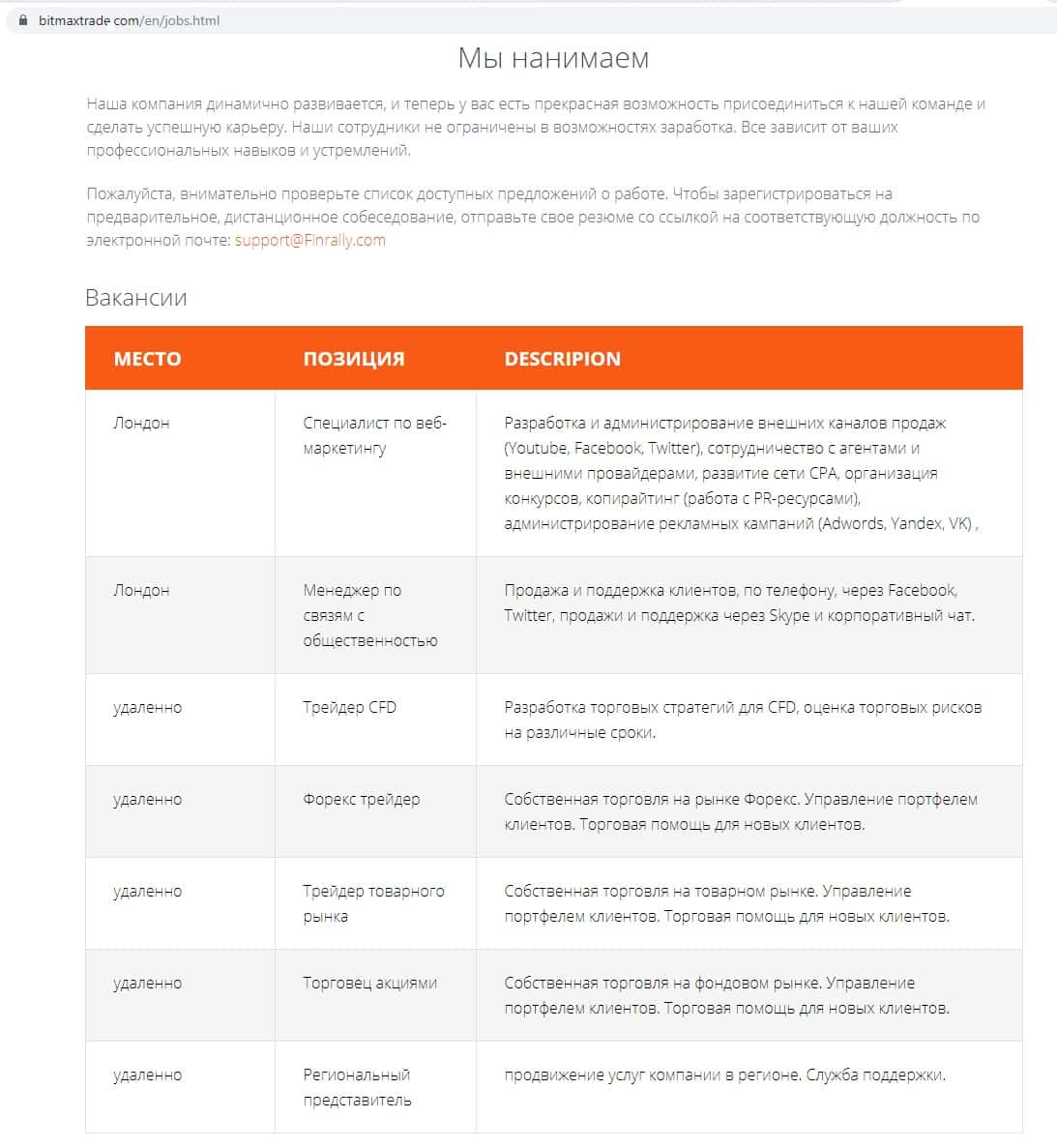 bitmaxtrade.com/en/jobs.html

Мы нанимаем

Наша компания динамично развивается, и теперь у вас есть прекрасная возможность присоединиться к нашей команде и сделать успешную карьеру. Наши сотрудники не ограничены в возможностях заработка. Все зависит от ваших профессиональных навыков и устремлений.

Пожалуйста, внимательно проверьте список доступных предложений о работе. Чтобы зарегистрироваться на предварительное, дистанционное собеседование, отправьте свое резюме со ссылкой на соответствующую должность по электронной почте: support@Finrally.com

Вакансии

| МЕСТО | ПОЗИЦИЯ | DESCRIPION |
|---|---|---|
| Лондон | Специалист по веб-маркетингу | Разработка и администрирование внешних каналов продаж (Youtube, Facebook, Twitter), сотрудничество с агентами и внешними провайдерами, развитие сети CPA, организация конкурсов, копирайтинг (работа с PR-ресурсами), администрирование рекламных кампаний (Adwords, Yandex, VK) , |
| Лондон | Менеджер по связям с общественностью | Продажа и поддержка клиентов, по телефону, через Facebook, Twitter, продажи и поддержка через Skype и корпоративный чат. |
| удаленно | Трейдер CFD | Разработка торговых стратегий для CFD, оценка торговых рисков на различные сроки. |
| удаленно | Форекс трейдер | Собственная торговля на рынке Форекс. Управление портфелем клиентов. Торговая помощь для новых клиентов. |
| удаленно | Трейдер товарного рынка | Собственная торговля на товарном рынке. Управление портфелем клиентов. Торговая помощь для новых клиентов. |
| удаленно | Торговец акциями | Собственная торговля на фондовом рынке. Управление портфелем клиентов. Торговая помощь для новых клиентов. |
| удаленно | Региональный представитель | продвижение услуг компании в регионе. Служба поддержки. |